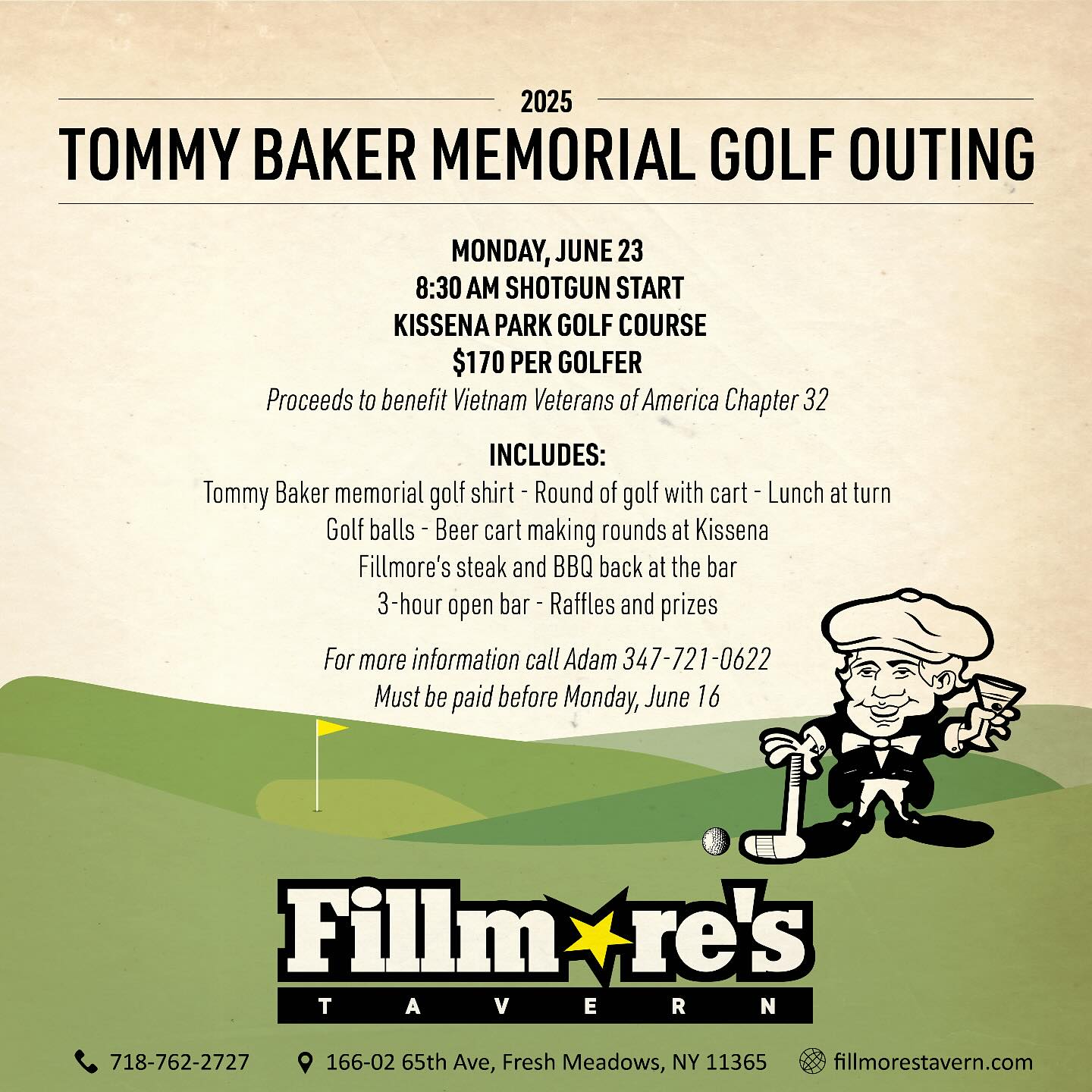 2025

TOMMY BAKER MEMORIAL GOLF OUTING

MONDAY, JUNE 23
8:30 AM SHOTGUN START
KISSENA PARK GOLF COURSE
$170 PER GOLFER
Proceeds to benefit Vietnam Veterans of America Chapter 32

INCLUDES:
Tommy Baker memorial golf shirt - Round of golf with cart - Lunch at turn
Golf balls - Beer cart making rounds at Kissena
Fillmore's steak and BBQ back at the bar
3-hour open bar - Raffles and prizes

For more information call Adam 347-721-0622
Must be paid before Monday, June 16

Fillmore's
TAVERN

718-762-2727 166-02 65th Ave, Fresh Meadows, NY 11365 fillmorestavern.com